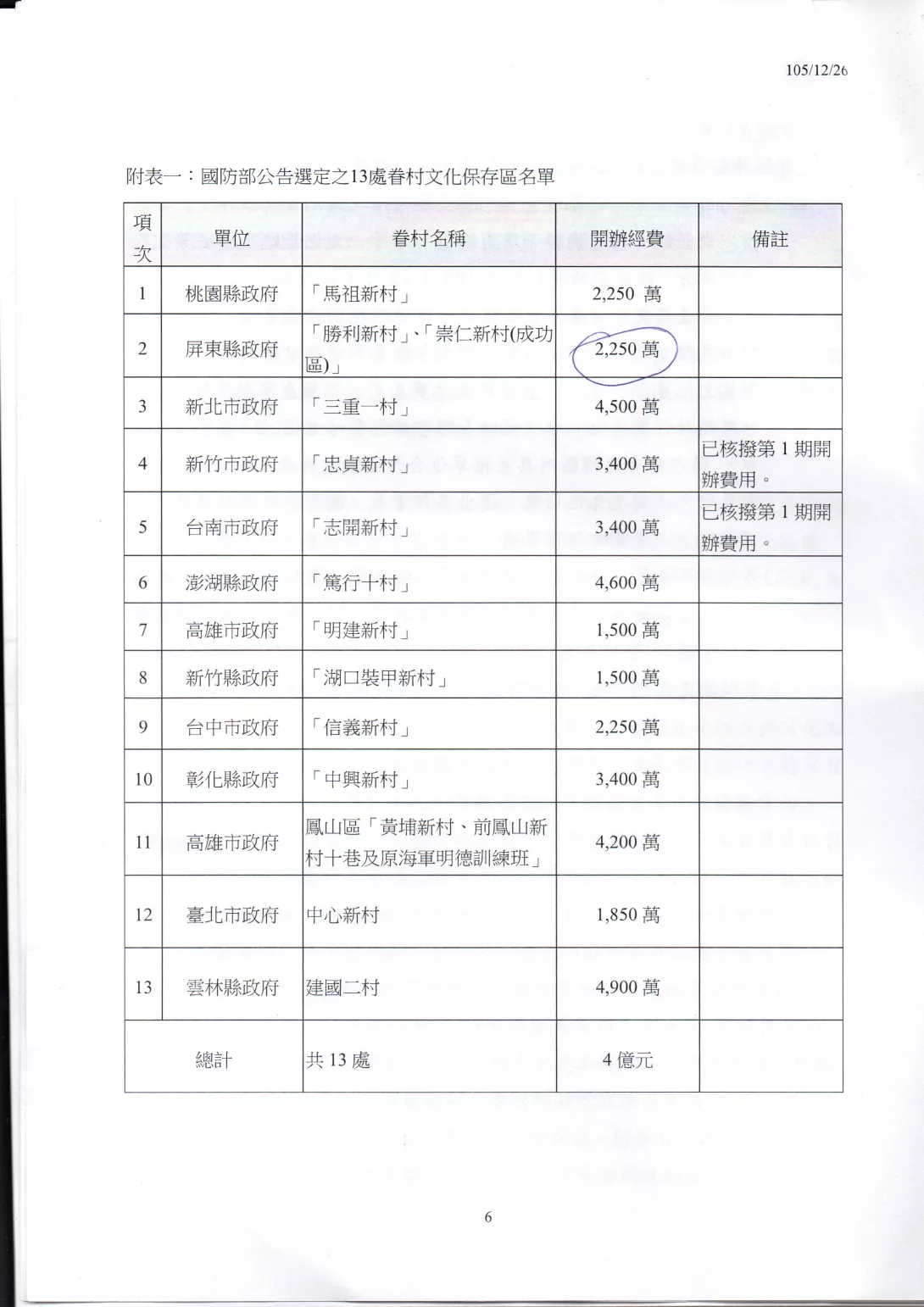 105/12/26

附表一：國防部公告選定之13處眷村文化保存區名單

| 項次 | 單位 | 眷村名稱 | 開辦經費 | 備註 |
|---|---|---|---|---|
| 1 | 桃園縣政府 | 「馬祖新村」 | 2,250 萬 | |
| 2 | 屏東縣政府 | 「勝利新村」、「崇仁新村(成功區)」 | 2,250 萬 | |
| 3 | 新北市政府 | 「三重一村」 | 4,500 萬 | |
| 4 | 新竹市政府 | 「忠貞新村」 | 3,400 萬 | 已核撥第 1 期開辦費用。 |
| 5 | 台南市政府 | 「志開新村」 | 3,400 萬 | 已核撥第 1 期開辦費用。 |
| 6 | 澎湖縣政府 | 「篤行十村」 | 4,600 萬 | |
| 7 | 高雄市政府 | 「明建新村」 | 1,500 萬 | |
| 8 | 新竹縣政府 | 「湖口裝甲新村」 | 1,500 萬 | |
| 9 | 台中市政府 | 「信義新村」 | 2,250 萬 | |
| 10 | 彰化縣政府 | 「中興新村」 | 3,400 萬 | |
| 11 | 高雄市政府 | 鳳山區「黃埔新村、前鳳山新村十巷及原海軍明德訓練班」 | 4,200 萬 | |
| 12 | 臺北市政府 | 中心新村 | 1,850 萬 | |
| 13 | 雲林縣政府 | 建國二村 | 4,900 萬 | |
| 總計 | | 共 13 處 | 4 億元 | |

6